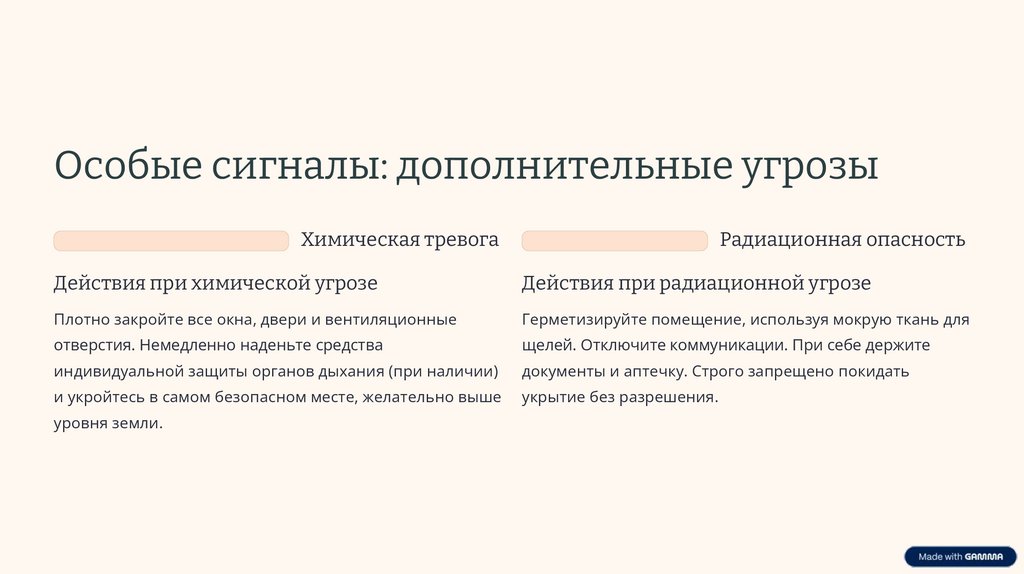 Особые сигналы: дополнительные угрозы

Химическая тревога

Действия при химической угрозе

Плотно закройте все окна, двери и вентиляционные отверстия. Немедленно наденьте средства индивидуальной защиты органов дыхания (при наличии) и укройтесь в самом безопасном месте, желательно выше уровня земли.

Радиационная опасность

Действия при радиационной угрозе

Герметизируйте помещение, используя мокрую ткань для щелей. Отключите коммуникации. При себе держите документы и аптечку. Строго запрещено покидать укрытие без разрешения.

Made with GAMMA